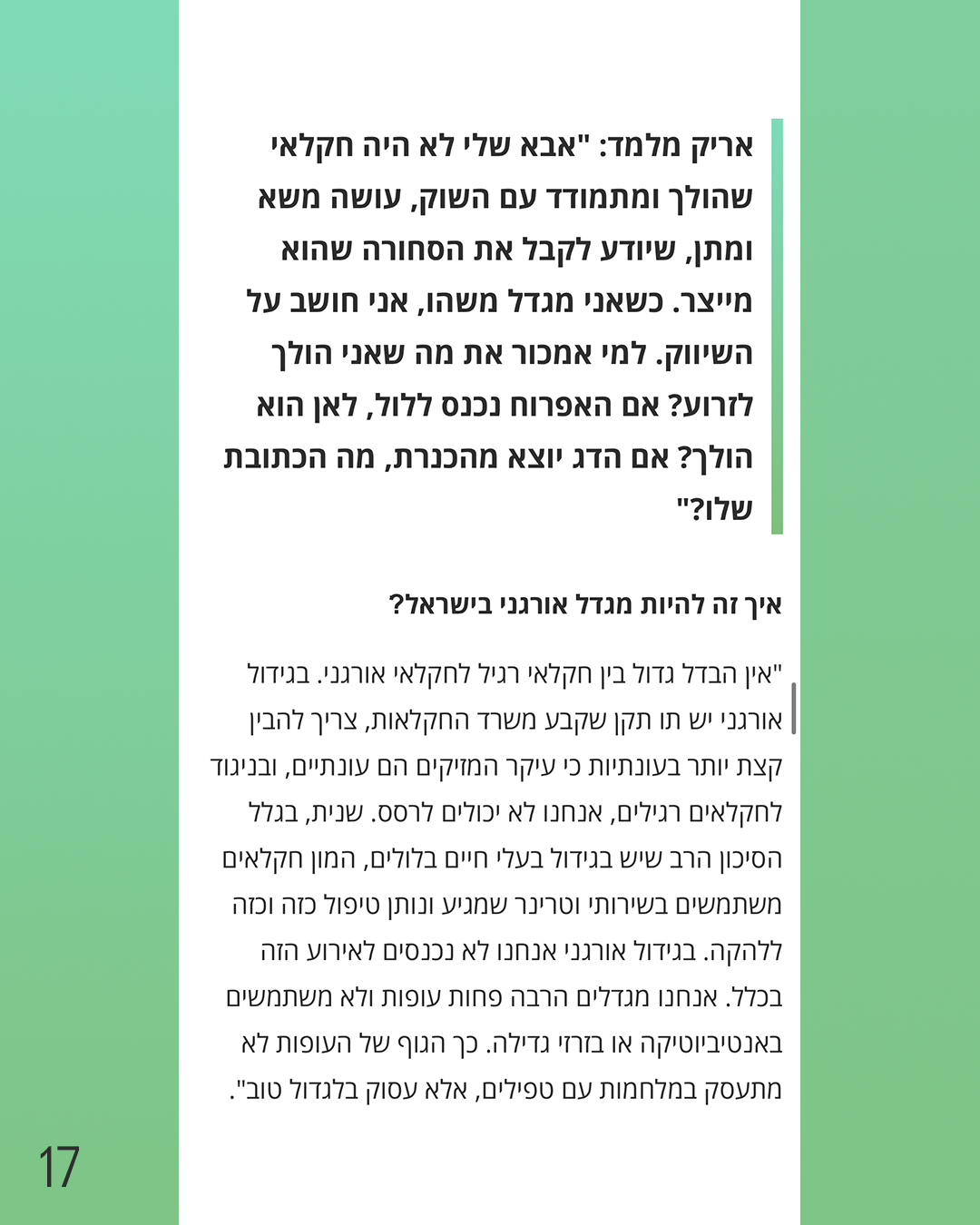 אריק מלמד: "אבא שלי לא היה חקלאי שהולך ומתמודד עם השוק, עושה משא ומתן, שיודע לקבל את הסחורה שהוא מייצר. כשאני מגדל משהו, אני חושב על השיווק. למי אמכור את מה שאני הולך לזרוע? אם האפרוח נכנס ללול, לאן הוא הולך? אם הדג יוצא מהכנרת, מה הכתובת שלו?"

איך זה להיות מגדל אורגני בישראל?

"אין הבדל גדול בין חקלאי רגיל לחקלאי אורגני. בגידול אורגני יש תו תקן שקבע משרד החקלאות, צריך להבין קצת יותר בעונתיות כי עיקר המזיקים הם עונתיים, ובניגוד לחקלאים רגילים, אנחנו לא יכולים לרסס. שנית, בגלל הסיכון הרב שיש בגידול בעלי חיים בלולים, המון חקלאים משתמשים בשירותי וטרינר שמגיע ונותן טיפול כזה וכזה ללהקה. בגידול אורגני אנחנו לא נכנסים לאירוע הזה בכלל. אנחנו מגדלים הרבה פחות עופות ולא משתמשים באנטיביוטיקה או בזרזי גדילה. כך הגוף של העופות לא מתעסק במלחמות עם טפילים, אלא עסוק בלגדול טוב".

17